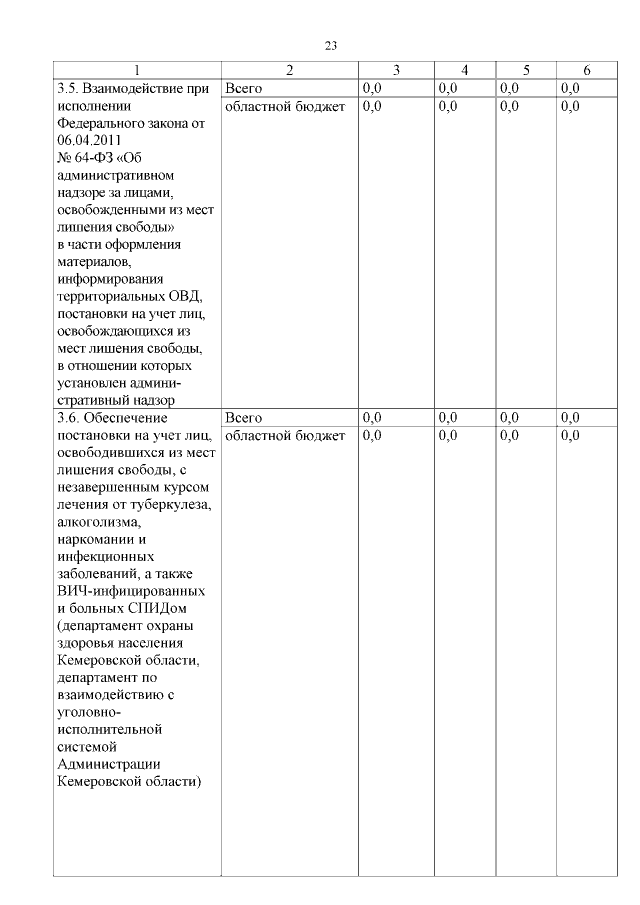 23

| 1 | 2 | 3 | 4 | 5 | 6 |
|---|---|---|---|---|---|
| 3.5. Взаимодействие при исполнении Федерального закона от 06.04.2011 № 64-ФЗ «Об административном надзоре за лицами, освобожденными из мест лишения свободы» в части оформления материалов, информирования территориальных ОВД, постановки на учет лиц, освобождающихся из мест лишения свободы, в отношении которых установлен административный надзор | Всего | 0,0 | 0,0 | 0,0 | 0,0 |
| | областной бюджет | 0,0 | 0,0 | 0,0 | 0,0 |
| 3.6. Обеспечение постановки на учет лиц, освободившихся из мест лишения свободы, с незавершенным курсом лечения от туберкулеза, алкоголизма, наркомании и инфекционных заболеваний, а также ВИЧ-инфицированных и больных СПИДом (департамент охраны здоровья населения Кемеровской области, департамент по взаимодействию с уголовно-исполнительной системой Администрации Кемеровской области) | Всего | 0,0 | 0,0 | 0,0 | 0,0 |
| | областной бюджет | 0,0 | 0,0 | 0,0 | 0,0 |